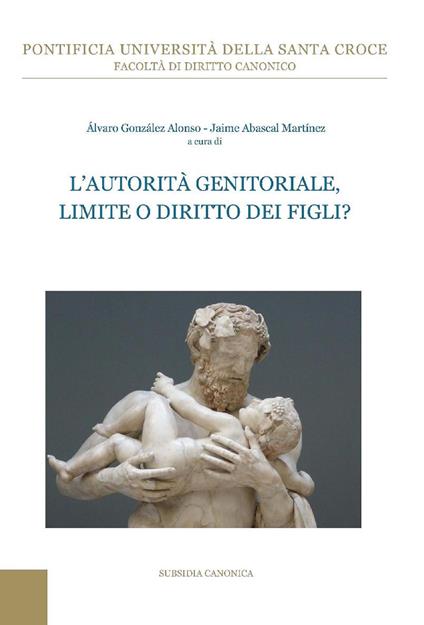 PONTIFICIA UNIVERSITÀ DELLA SANTA CROCE
FACOLTÀ DI DIRITTO CANONICO

Álvaro González Alonso - Jaime Abascal Martínez
a cura di

L'AUTORITÀ GENITORIALE, LIMITE O DIRITTO DEI FIGLI?

SUBSIDIA CANONICA